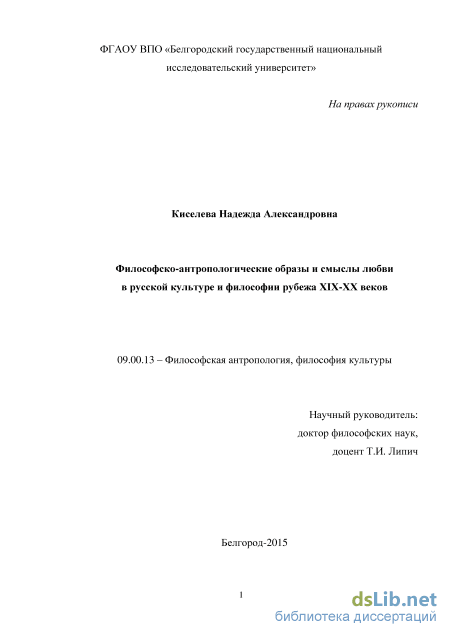 ФГАОУ ВПО «Белгородский государственный национальный исследовательский университет»

На правах рукописи

Киселева Надежда Александровна

Философско-антропологические образы и смыслы любви в русской культуре и философии рубежа XIX-XX веков

09.00.13 – Философская антропология, философия культуры

Научный руководитель:
доктор философских наук,
доцент Т.И. Липич

Белгород-2015

1

dsLib.net
библиотека диссертаций